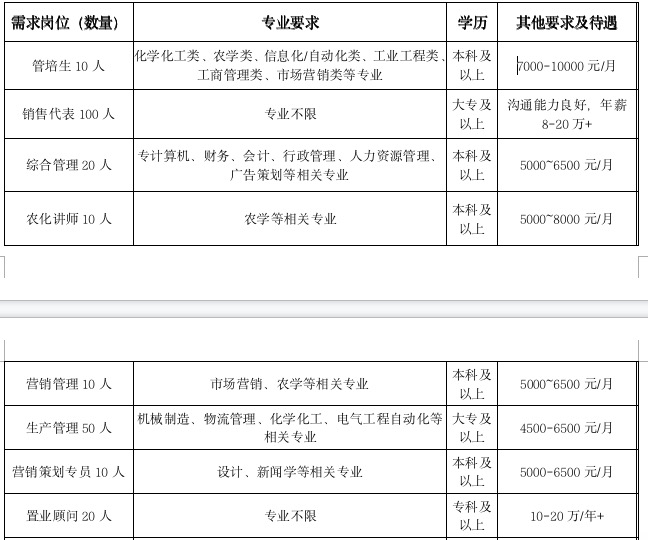 | 需求岗位（数量） | 专业要求 | 学历 | 其他要求及待遇 |
|---|---|---|---|
| 管培生 10 人 | 化学化工类、农学类、信息化/自动化类、工业工程类、工商管理类、市场营销类等专业 | 本科及以上 | 7000-10000 元/月 |
| 销售代表 100 人 | 专业不限 | 大专及以上 | 沟通能力良好，年薪 8-20 万+ |
| 综合管理 20 人 | 专计算机、财务、会计、行政管理、人力资源管理、广告策划等相关专业 | 本科及以上 | 5000~6500 元/月 |
| 农化讲师 10 人 | 农学等相关专业 | 本科及以上 | 5000~8000 元/月 |

| 营销管理 10 人 | 市场营销、农学等相关专业 | 本科及以上 | 5000~6500 元/月 |
|---|---|---|---|
| 生产管理 50 人 | 机械制造、物流管理、化学化工、电气工程自动化等相关专业 | 大专及以上 | 4500-6500 元/月 |
| 营销策划专员 10 人 | 设计、新闻学等相关专业 | 本科及以上 | 5000-6500 元/月 |
| 置业顾问 20 人 | 专业不限 | 专科及以上 | 10-20 万/年+ |